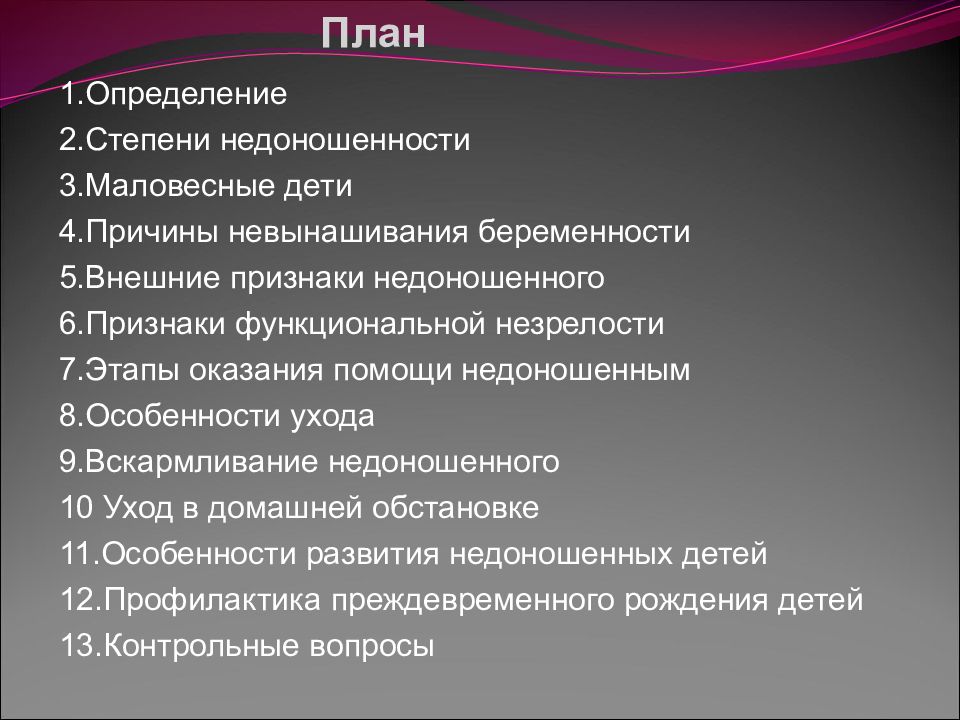 План

1.Определение
2.Степени недоношенности
3.Маловесные дети
4.Причины невынашивания беременности
5.Внешние признаки недоношенного
6.Признаки функциональной незрелости
7.Этапы оказания помощи недоношенным
8.Особенности ухода
9.Вскармливание недоношенного
10 Уход в домашней обстановке
11.Особенности развития недоношенных детей
12.Профилактика преждевременного рождения детей
13.Контрольные вопросы